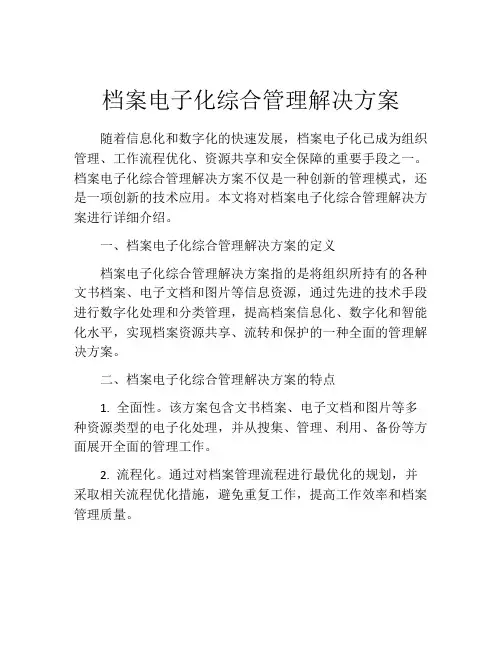 档案电子化综合管理解决方案

随着信息化和数字化的快速发展，档案电子化已成为组织管理、工作流程优化、资源共享和安全保障的重要手段之一。档案电子化综合管理解决方案不仅是一种创新的管理模式，还是一项创新的技术应用。本文将对档案电子化综合管理解决方案进行详细介绍。

一、档案电子化综合管理解决方案的定义

档案电子化综合管理解决方案指的是将组织所持有的各种文书档案、电子文档和图片等信息资源，通过先进的技术手段进行数字化处理和分类管理，提高档案信息化、数字化和智能化水平，实现档案资源共享、流转和保护的一种全面的管理解决方案。

二、档案电子化综合管理解决方案的特点

1. 全面性。该方案包含文书档案、电子文档和图片等多种资源类型的电子化处理，并从搜集、管理、利用、备份等方面展开全面的管理工作。

2. 流程化。通过对档案管理流程进行最优化的规划，并采取相关流程优化措施，避免重复工作，提高工作效率和档案管理质量。